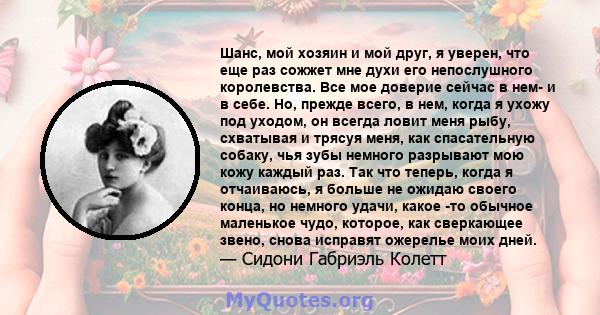 Шанс, мой хозяин и мой друг, я уверен, что еще раз сожжет мне духи его непослушного королевства. Все мое доверие сейчас в нем- и в себе. Но, прежде всего, в нем, когда я ухожу под уходом, он всегда ловит меня рыбу, схватывая и трясуя меня, как спасательную собаку, чья зубы немного разрывают мою кожу каждый раз. Так что теперь, когда я отчаиваюсь, я больше не ожидаю своего конца, но немного удачи, какое -то обычное маленькое чудо, которое, как сверкающее звено, снова исправят ожерелье моих дней.
— Сидони Габриэль Колетт

MyQuotes.org